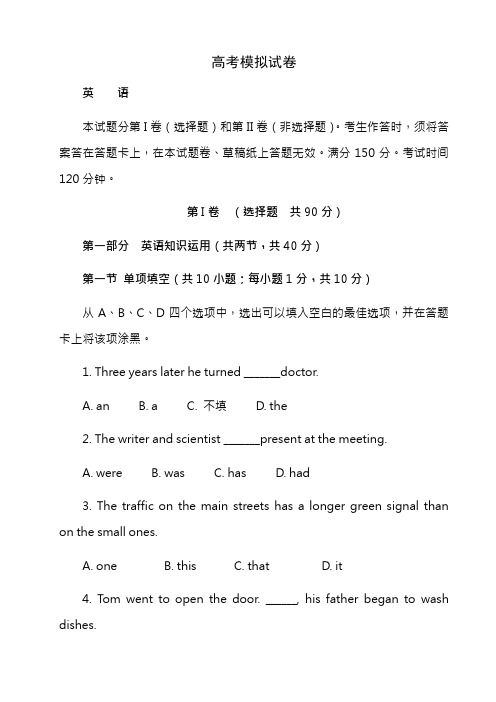 高考模拟试卷

英　语

本试题分第Ⅰ卷（选择题）和第Ⅱ卷（非选择题）。考生作答时，须将答案答在答题卡上，在本试题卷、草稿纸上答题无效。满分 150 分。考试时间 120 分钟。

第Ⅰ卷　（选择题　共 90 分）

第一部分　英语知识运用（共两节，共 40 分）

第一节 单项填空（共 10 小题；每小题 1 分，共 10 分）

从 A、B、C、D 四个选项中，选出可以填入空白的最佳选项，并在答题卡上将该项涂黑。

1. Three years later he turned ______doctor.

A. an　B. a　C. 不填　D. the

2. The writer and scientist ______present at the meeting.

A. were　B. was　C. has　D. had

3. The traffic on the main streets has a longer green signal than on the small ones.

A. one　B. this　C. that　D. it

4. Tom went to open the door. _____, his father began to wash dishes.